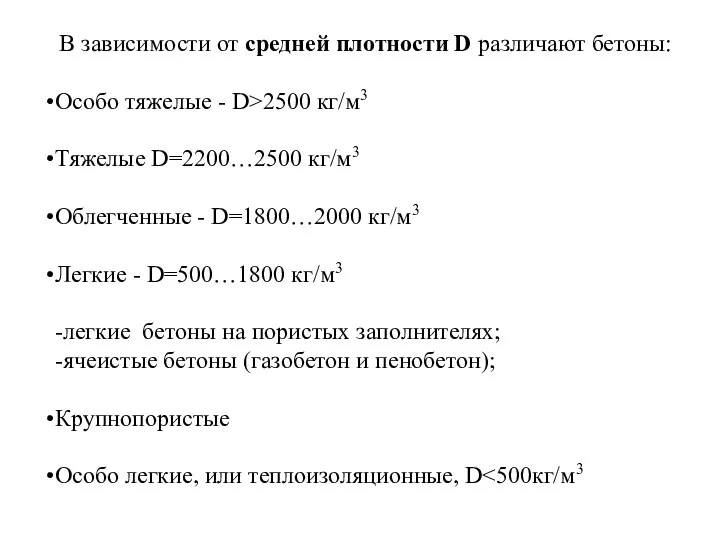 В зависимости от средней плотности D различают бетоны:

•Особо тяжелые - D>2500 кг/м$^3$

•Тяжелые D=2200…2500 кг/м$^3$

•Облегченные - D=1800…2000 кг/м$^3$

•Легкие - D=500…1800 кг/м$^3$

-легкие бетоны на пористых заполнителях;
-ячеистые бетоны (газобетон и пенобетон);

•Крупнопористые

•Особо легкие, или теплоизоляционные, D<500кг/м$^3$